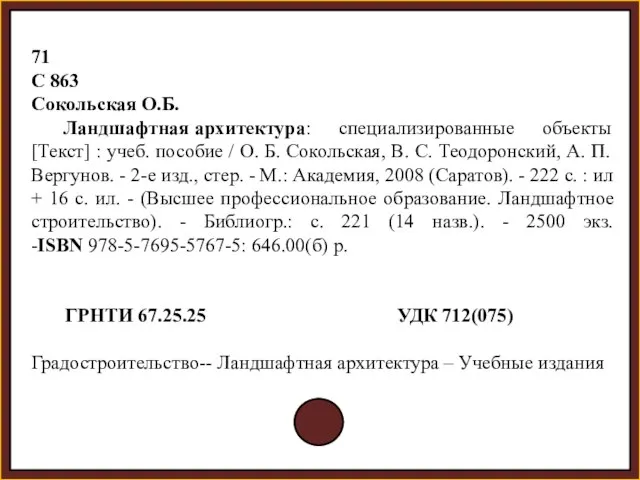 71
С 863
Сокольская О.Б.

Ландшафтная архитектура: специализированные объекты [Текст] : учеб. пособие / О. Б. Сокольская, В. С. Теодоронский, А. П. Вергунов. - 2-е изд., стер. - М.: Академия, 2008 (Саратов). - 222 с. : ил + 16 с. ил. - (Высшее профессиональное образование. Ландшафтное строительство). - Библиогр.: с. 221 (14 назв.). - 2500 экз. -ISBN 978-5-7695-5767-5: 646.00(б) р.

ГРНТИ 67.25.25

УДК 712(075)

Градостроительство-- Ландшафтная архитектура – Учебные издания